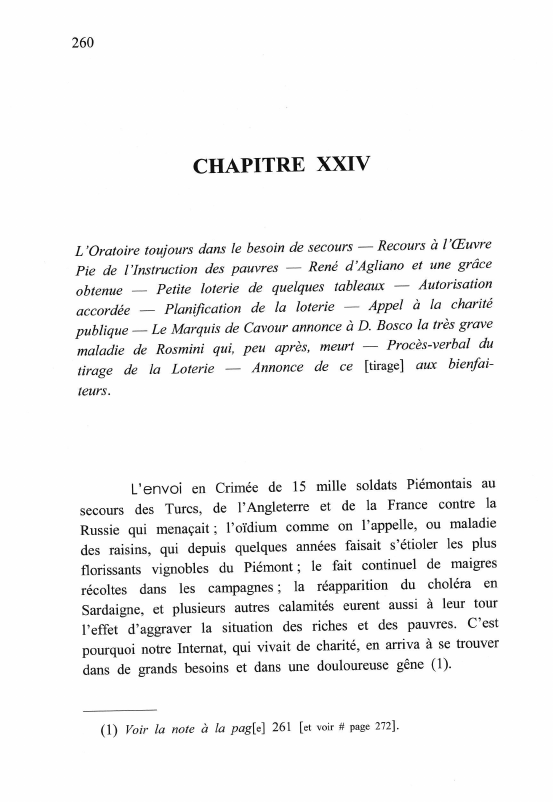 260

CHAPITRE XXIV

L'Oratoire toujours dans le besoin de secours — Recours à l'Œuvre Pie de l'Instruction des pauvres — René d'Agliano et une grâce obtenue — Petite loterie de quelques tableaux — Autorisation accordée — Planification de la loterie — Appel à la charité publique — Le Marquis de Cavour annonce à D. Bosco la très grave maladie de Rosmini qui, peu après, meurt — Procès-verbal du tirage de la Loterie — Annonce de ce [tirage] aux bienfaiteurs.

L'envoi en Crimée de 15 mille soldats Piémontais au secours des Turcs, de l'Angleterre et de la France contre la Russie qui menaçait ; l'oïdium comme on l'appelle, ou maladie des raisins, qui depuis quelques années faisait s'étioler les plus florissants vignobles du Piémont ; le fait continuel de maigres récoltes dans les campagnes ; la réapparition du choléra en Sardaigne, et plusieurs autres calamités eurent aussi à leur tour l'effet d'aggraver la situation des riches et des pauvres. C'est pourquoi notre Internat, qui vivait de charité, en arriva à se trouver dans de grands besoins et dans une douloureuse gêne (1).

(1) Voir la note à la pag[e] 261 [et voir # page 272].